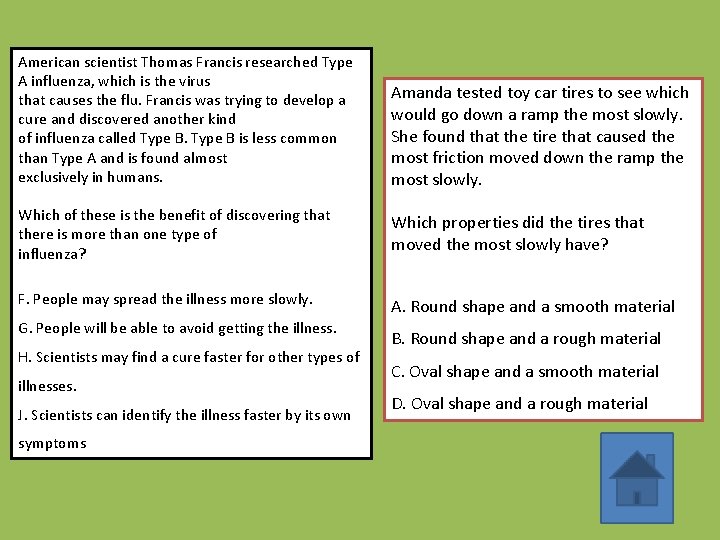 American scientist Thomas Francis researched Type A influenza, which is the virus that causes the flu. Francis was trying to develop a cure and discovered another kind of influenza called Type B. Type B is less common than Type A and is found almost exclusively in humans.

Which of these is the benefit of discovering that there is more than one type of influenza?

F. People may spread the illness more slowly.

G. People will be able to avoid getting the illness.

H. Scientists may find a cure faster for other types of illnesses.

J. Scientists can identify the illness faster by its own symptoms

Amanda tested toy car tires to see which would go down a ramp the most slowly. She found that the tire that caused the most friction moved down the ramp the most slowly.

Which properties did the tires that moved the most slowly have?

A. Round shape and a smooth material

B. Round shape and a rough material

C. Oval shape and a smooth material

D. Oval shape and a rough material